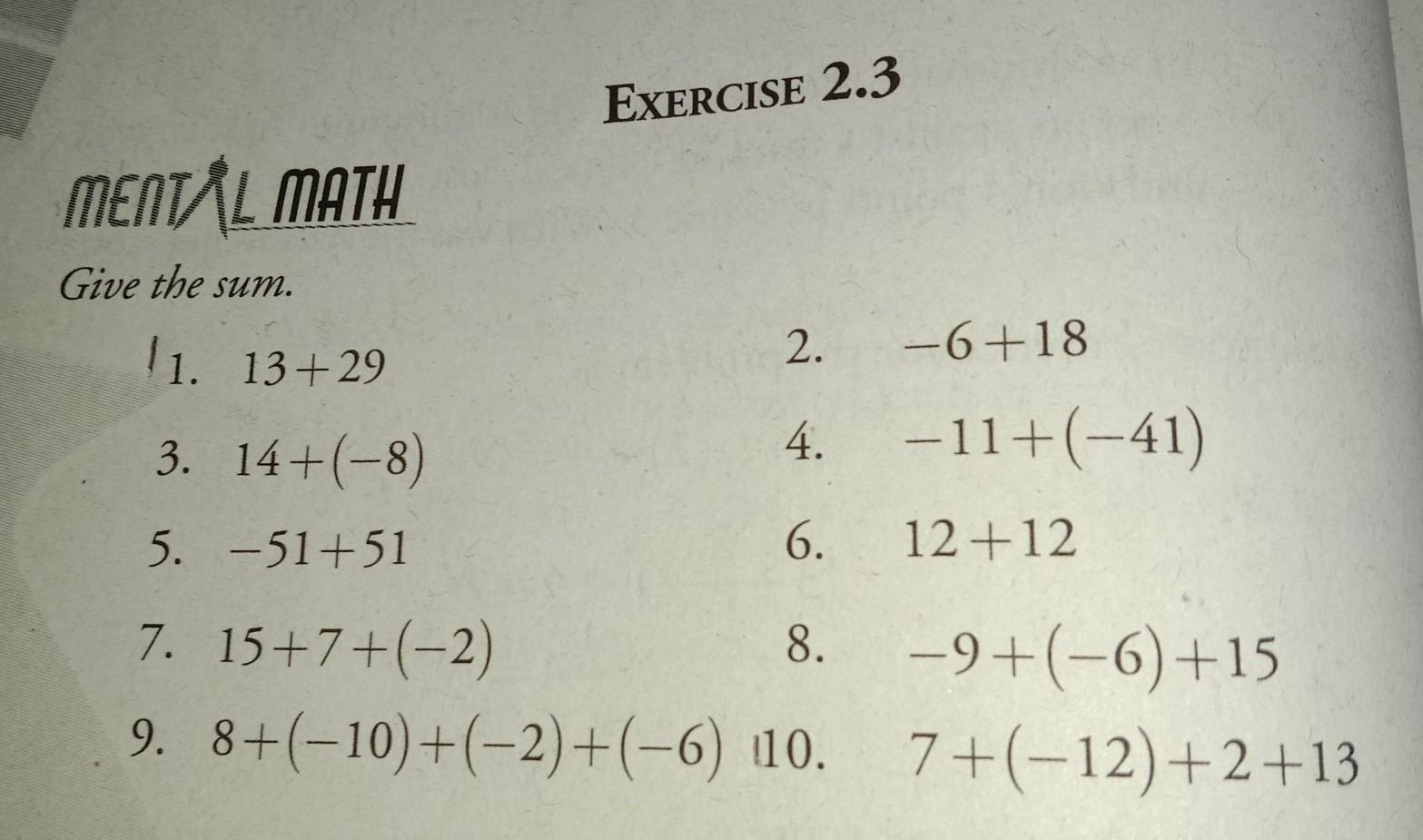 EXERCISE 2.3

MENTAL MATH

Give the sum.

1. $13+29$

2. $-6+18$

3. $14+(-8)$

4. $-11+(-41)$

5. $-51+51$

6. $12+12$

7. $15+7+(-2)$

8. $-9+(-6)+15$

9. $8+(-10)+(-2)+(-6)$

10. $7+(-12)+2+13$